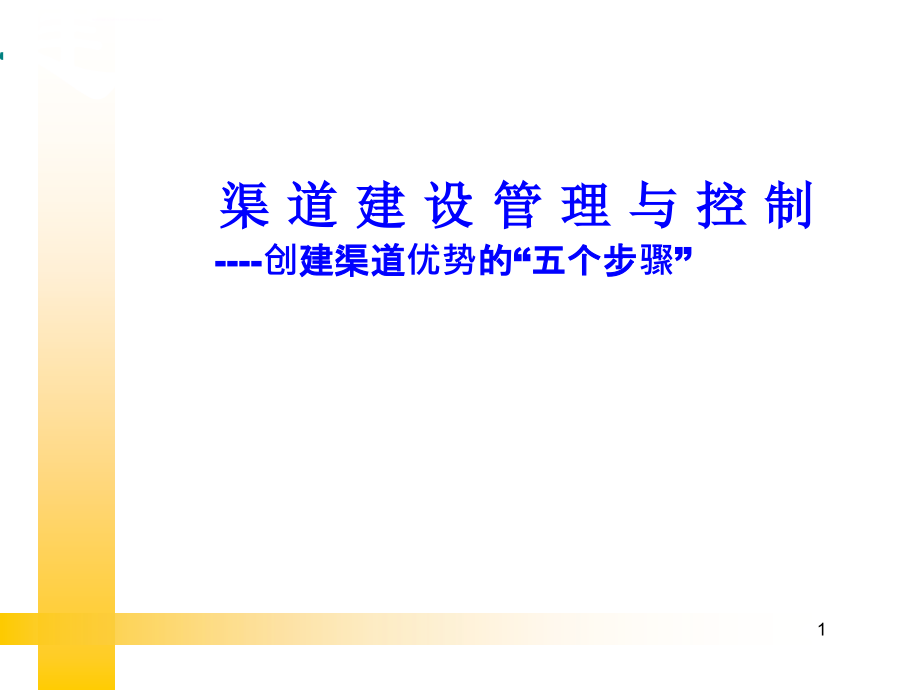 渠 道 建 设 管 理 与 控 制
----创建渠道优势的“五个步骤”

1